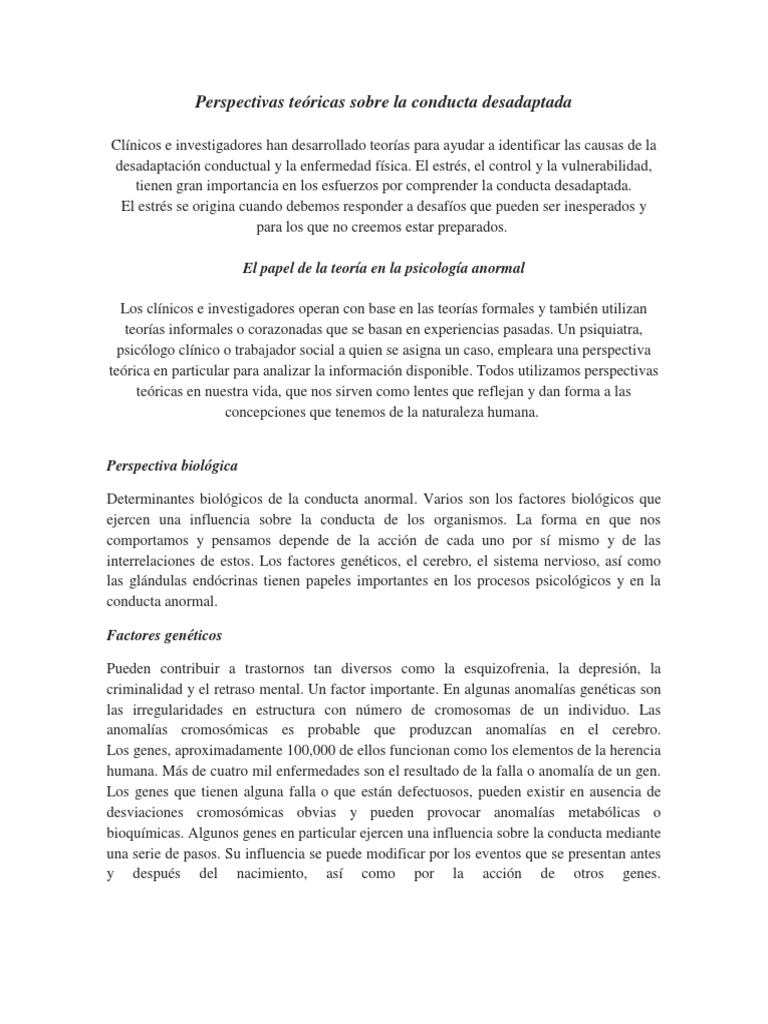 Perspectivas teóricas sobre la conducta desadaptada

Clínicos e investigadores han desarrollado teorías para ayudar a identificar las causas de la desadaptación conductual y la enfermedad física. El estrés, el control y la vulnerabilidad, tienen gran importancia en los esfuerzos por comprender la conducta desadaptada.
El estrés se origina cuando debemos responder a desafíos que pueden ser inesperados y para los que no creemos estar preparados.

El papel de la teoría en la psicología anormal

Los clínicos e investigadores operan con base en las teorías formales y también utilizan teorías informales o corazonadas que se basan en experiencias pasadas. Un psiquiatra, psicólogo clínico o trabajador social a quien se asigna un caso, empleara una perspectiva teórica en particular para analizar la información disponible. Todos utilizamos perspectivas teóricas en nuestra vida, que nos sirven como lentes que reflejan y dan forma a las concepciones que tenemos de la naturaleza humana.

Perspectiva biológica

Determinantes biológicos de la conducta anormal. Varios son los factores biológicos que ejercen una influencia sobre la conducta de los organismos. La forma en que nos comportamos y pensamos depende de la acción de cada uno por sí mismo y de las interrelaciones de estos. Los factores genéticos, el cerebro, el sistema nervioso, así como las glándulas endócrinas tienen papeles importantes en los procesos psicológicos y en la conducta anormal.

Factores genéticos

Pueden contribuir a trastornos tan diversos como la esquizofrenia, la depresión, la criminalidad y el retraso mental. Un factor importante. En algunas anomalías genéticas son las irregularidades en estructura con número de cromosomas de un individuo. Las anomalías cromosómicas es probable que produzcan anomalías en el cerebro. Los genes, aproximadamente 100,000 de ellos funcionan como los elementos de la herencia humana. Más de cuatro mil enfermedades son el resultado de la falla o anomalía de un gen. Los genes que tienen alguna falla o que están defectuosos, pueden existir en ausencia de desviaciones cromosómicas obvias y pueden provocar anomalías metabólicas o bioquímicas. Algunos genes en particular ejercen una influencia sobre la conducta mediante una serie de pasos. Su influencia se puede modificar por los eventos que se presentan antes y después del nacimiento, así como por la acción de otros genes.